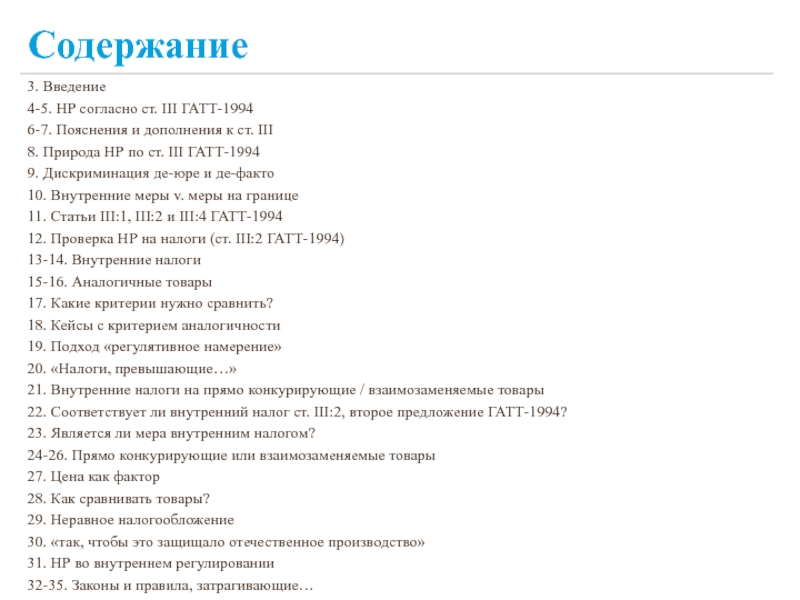 Содержание

3. Введение
4-5. НР согласно ст. III ГАТТ-1994
6-7. Пояснения и дополнения к ст. III
8. Природа НР по ст. III ГАТТ-1994
9. Дискриминация де-юре и де-факто
10. Внутренние меры v. меры на границе
11. Статьи III:1, III:2 и III:4 ГАТТ-1994
12. Проверка НР на налоги (ст. III:2 ГАТТ-1994)
13-14. Внутренние налоги
15-16. Аналогичные товары
17. Какие критерии нужно сравнить?
18. Кейсы с критерием аналогичности
19. Подход «регулятивное намерение»
20. «Налоги, превышающие…»
21. Внутренние налоги на прямо конкурирующие / взаимозаменяемые товары
22. Соответствует ли внутренний налог ст. III:2, второе предложение ГАТТ-1994?
23. Является ли мера внутренним налогом?
24-26. Прямо конкурирующие или взаимозаменяемые товары
27. Цена как фактор
28. Как сравнивать товары?
29. Неравное налогообложение
30. «так, чтобы это защищало отечественное производство»
31. НР во внутреннем регулировании
32-35. Законы и правила, затрагивающие…